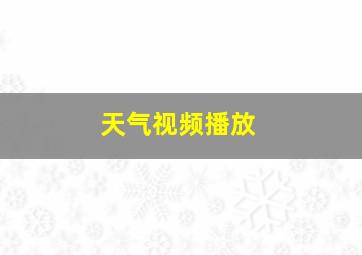 天气视频播放